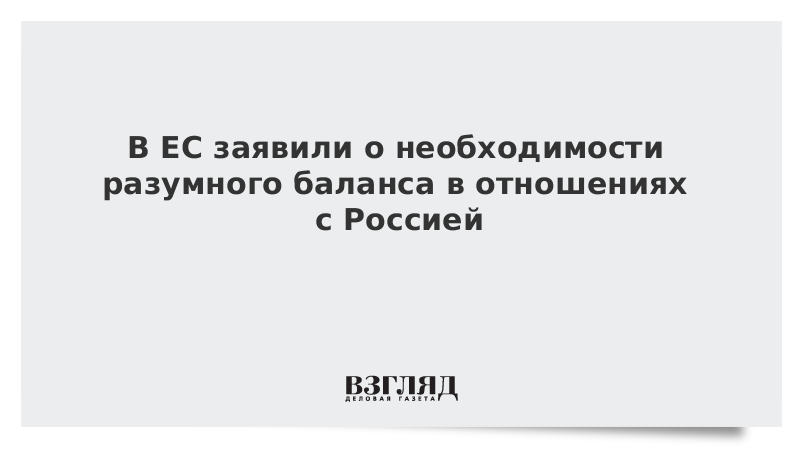 В ЕС заявили о необходимости разумного баланса в отношениях с Россией

ВЗГЛЯД
ДЕЛОВАЯ ГАЗЕТА